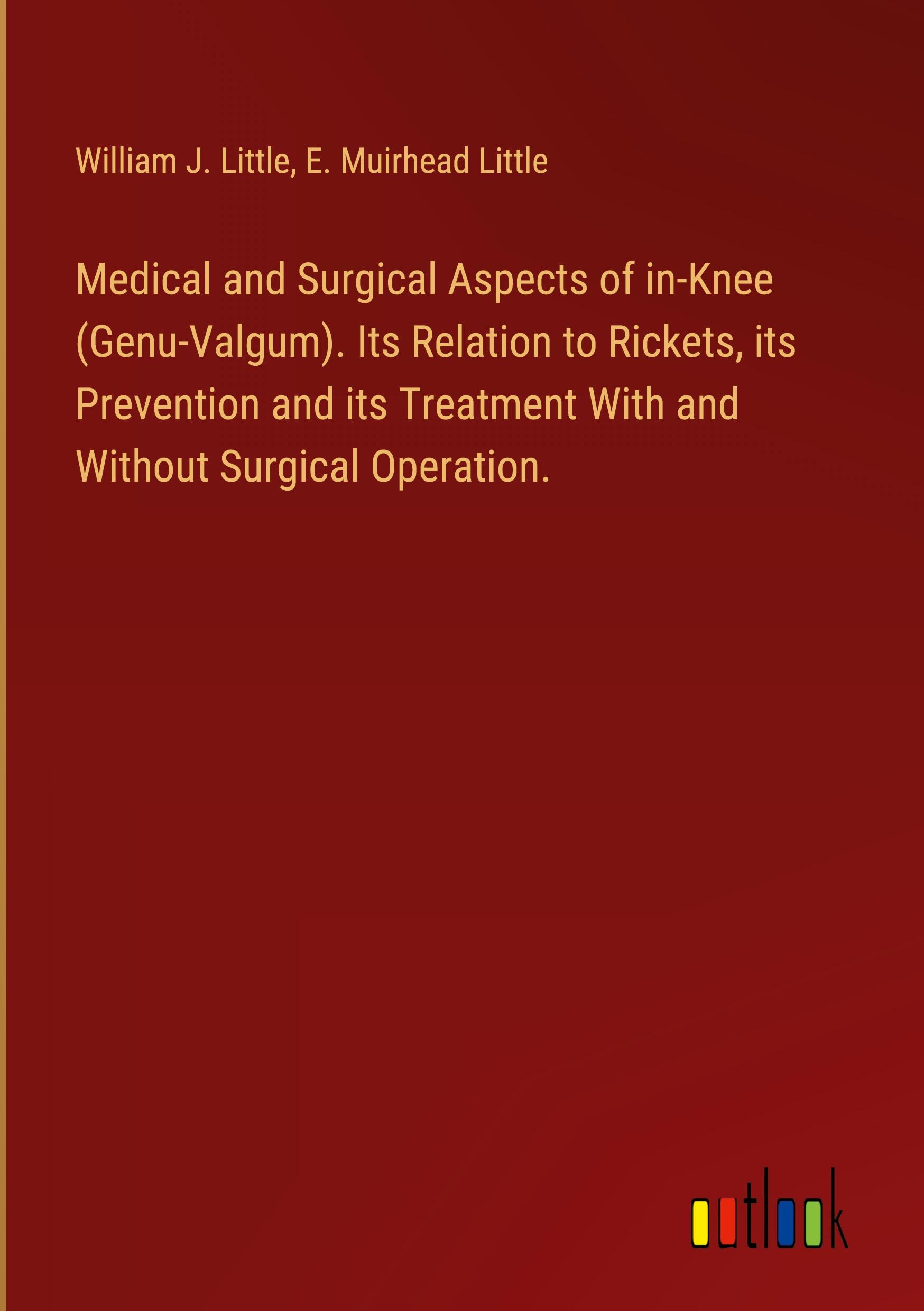 William J. Little, E. Muirhead Little

Medical and Surgical Aspects of in-Knee (Genu-Valgum). Its Relation to Rickets, its Prevention and its Treatment With and Without Surgical Operation.

outlook